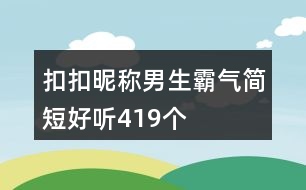 扣扣昵称男生霸气简短好听419个